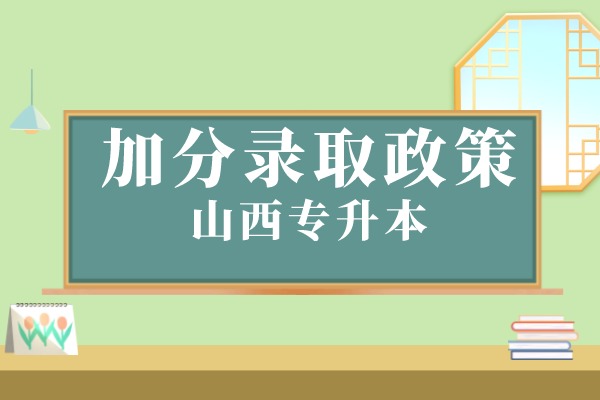 加分录取政策
山西专升本